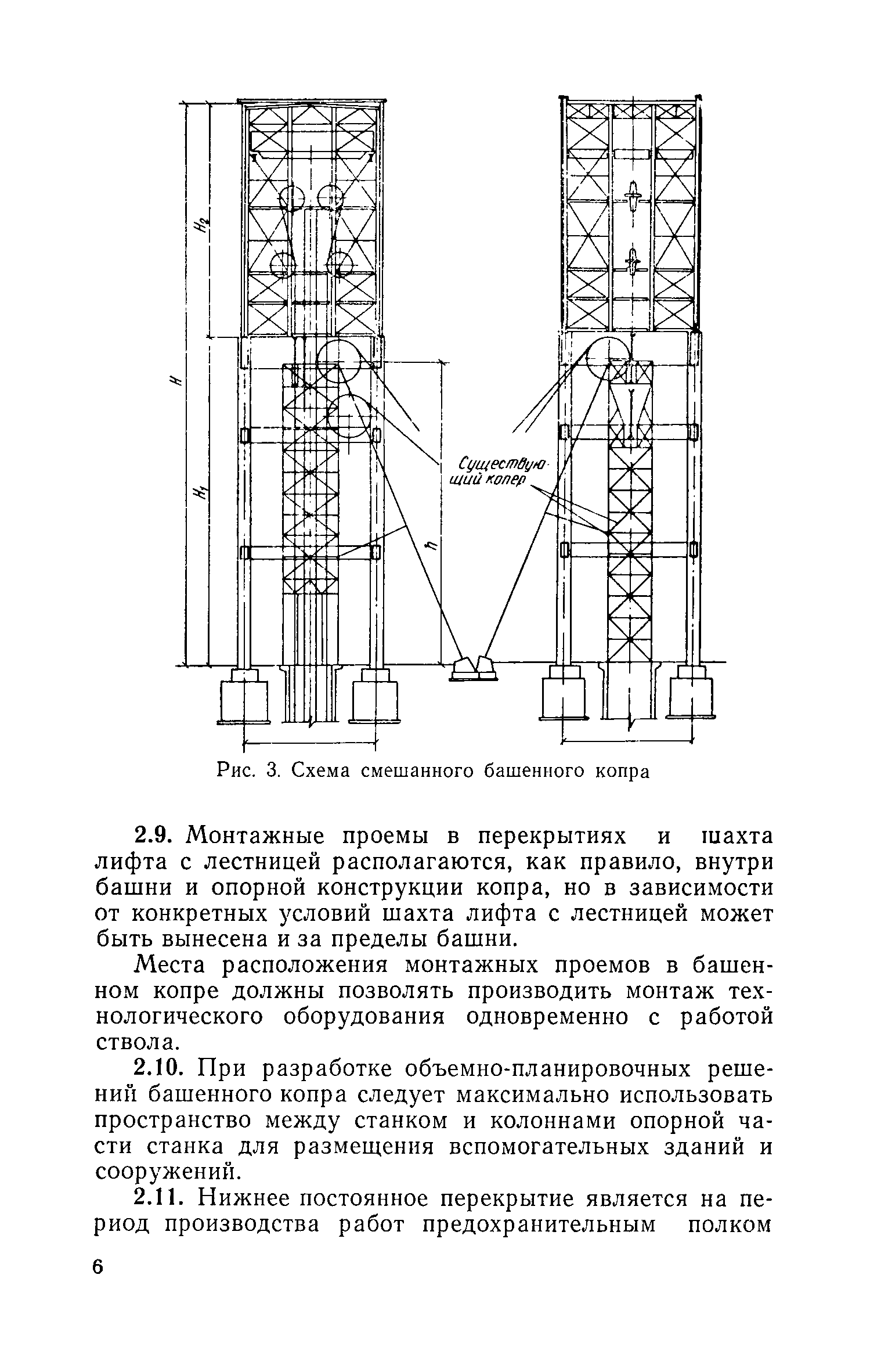 $H_2$

$H$

$H_1$

$h$

Существующий копер

Рис. 3. Схема смешанного башенного копра

2.9. Монтажные проемы в перекрытиях и шахта лифта с лестницей располагаются, как правило, внутри башни и опорной конструкции копра, но в зависимости от конкретных условий шахта лифта с лестницей может быть вынесена и за пределы башни.

Места расположения монтажных проемов в башенном копре должны позволять производить монтаж технологического оборудования одновременно с работой ствола.

2.10. При разработке объемно-планировочных решений башенного копра следует максимально использовать пространство между станком и колоннами опорной части станка для размещения вспомогательных зданий и сооружений.

2.11. Нижнее постоянное перекрытие является на период производства работ предохранительным полком

6